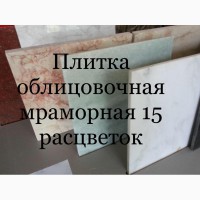 Плитка облицовочная мраморная 15 расцветок